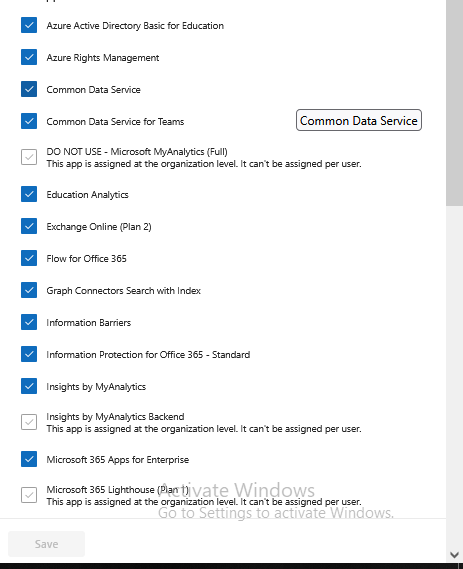 Azure Active Directory Basic for Education

Azure Rights Management

Common Data Service

Common Data Service for Teams

Common Data Service

DO NOT USE - Microsoft MyAnalytics (Full)
This app is assigned at the organization level. It can't be assigned per user.

Education Analytics

Exchange Online (Plan 2)

Flow for Office 365

Graph Connectors Search with Index

Information Barriers

Information Protection for Office 365 - Standard

Insights by MyAnalytics

Insights by MyAnalytics Backend
This app is assigned at the organization level. It can't be assigned per user.

Microsoft 365 Apps for Enterprise

Microsoft 365 Lighthouse (Plan 1)
This app is assigned at the organization level. It can't be assigned per user.

Activate Windows
Go to Settings to activate Windows.

Save